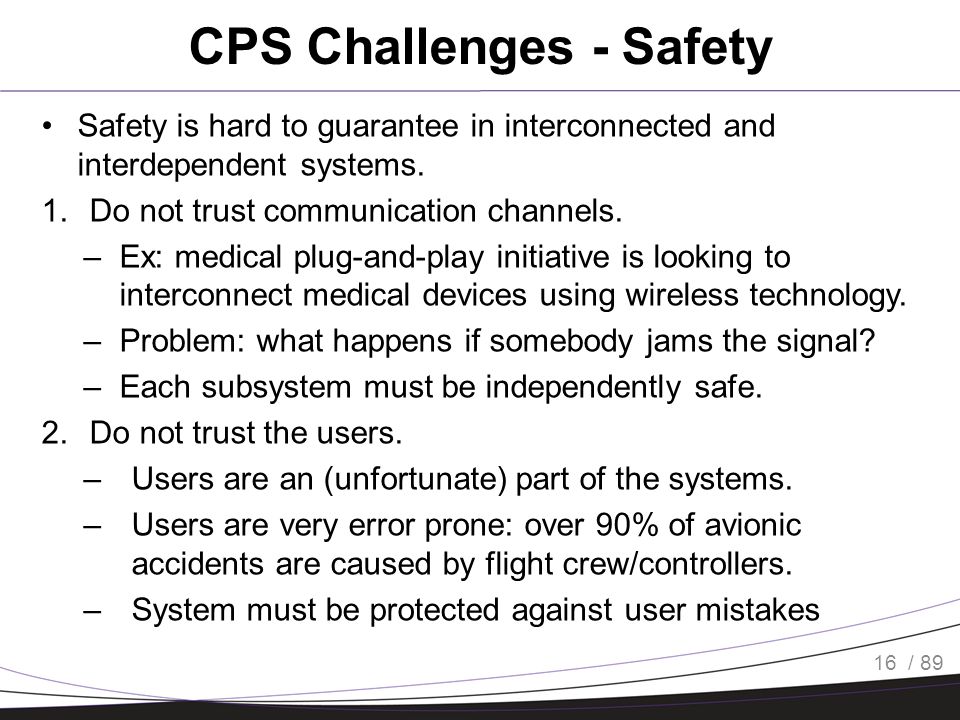 CPS Challenges - Safety

• Safety is hard to guarantee in interconnected and interdependent systems.

1. Do not trust communication channels.
 – Ex: medical plug-and-play initiative is looking to interconnect medical devices using wireless technology.
 – Problem: what happens if somebody jams the signal?
 – Each subsystem must be independently safe.

2. Do not trust the users.
 – Users are an (unfortunate) part of the systems.
 – Users are very error prone: over 90% of avionic accidents are caused by flight crew/controllers.
 – System must be protected against user mistakes

16 / 89